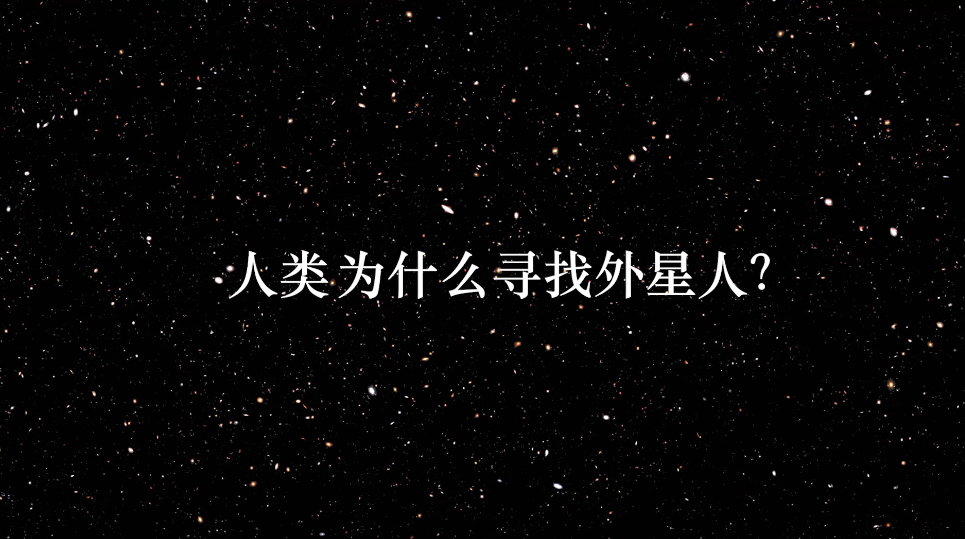 人类为什么寻找外星人?